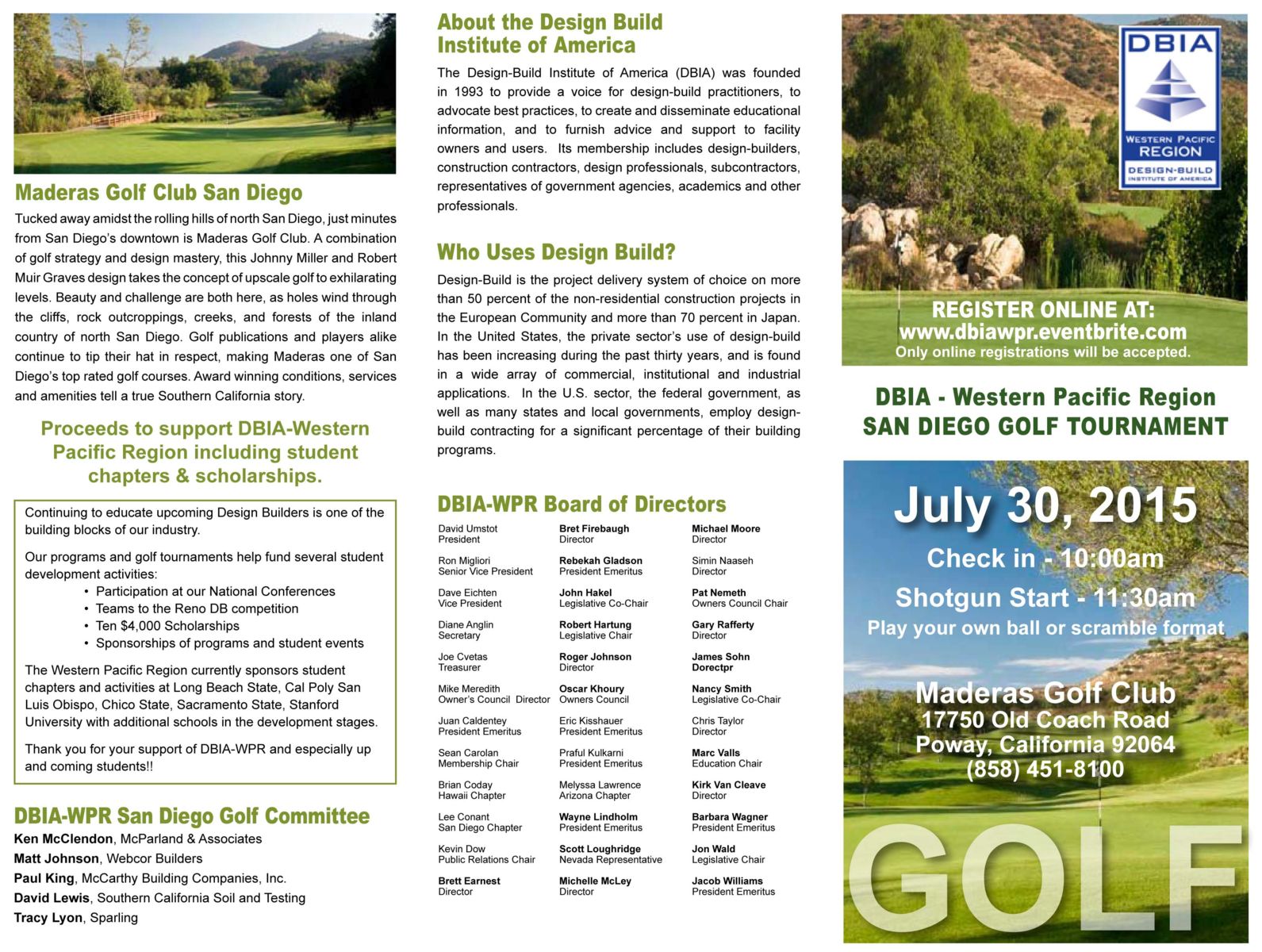 Maderas Golf Club San Diego

Tucked away amidst the rolling hills of north San Diego, just minutes from San Diego's downtown is Maderas Golf Club. A combination of golf strategy and design mastery, this Johnny Miller and Robert Muir Graves design takes the concept of upscale golf to exhilarating levels. Beauty and challenge are both here, as holes wind through the cliffs, rock outcroppings, creeks, and forests of the inland country of north San Diego. Golf publications and players alike continue to tip their hat in respect, making Maderas one of San Diego's top rated golf courses. Award winning conditions, services and amenities tell a true Southern California story.

Proceeds to support DBIA-Western Pacific Region including student chapters & scholarships.

Continuing to educate upcoming Design Builders is one of the building blocks of our industry.

Our programs and golf tournaments help fund several student development activities:
• Participation at our National Conferences
• Teams to the Reno DB competition
• Ten $4,000 Scholarships
• Sponsorships of programs and student events

The Western Pacific Region currently sponsors student chapters and activities at Long Beach State, Cal Poly San Luis Obispo, Chico State, Sacramento State, Stanford University with additional schools in the development stages.

Thank you for your support of DBIA-WPR and especially up and coming students!!

DBIA-WPR San Diego Golf Committee
Ken McClendon, McParland & Associates
Matt Johnson, Webcor Builders
Paul King, McCarthy Building Companies, Inc.
David Lewis, Southern California Soil and Testing
Tracy Lyon, Sparling

About the Design Build Institute of America

The Design-Build Institute of America (DBIA) was founded in 1993 to provide a voice for design-build practitioners, to advocate best practices, to create and disseminate educational information, and to furnish advice and support to facility owners and users. Its membership includes design-builders, construction contractors, design professionals, subcontractors, representatives of government agencies, academics and other professionals.

Who Uses Design Build?

Design-Build is the project delivery system of choice on more than 50 percent of the non-residential construction projects in the European Community and more than 70 percent in Japan. In the United States, the private sector's use of design-build has been increasing during the past thirty years, and is found in a wide array of commercial, institutional and industrial applications. In the U.S. sector, the federal government, as well as many states and local governments, employ design-build contracting for a significant percentage of their building programs.

DBIA-WPR Board of Directors

David Umstot
President

Ron Migliori
Senior Vice President

Dave Eichten
Vice President

Diane Anglin
Secretary

Joe Cvetas
Treasurer

Mike Meredith
Owner's Council Director

Juan Caldentey
President Emeritus

Sean Carolan
Membership Chair

Brian Coday
Hawaii Chapter

Lee Conant
San Diego Chapter

Kevin Dow
Public Relations Chair

Brett Earnest
Director

Bret Firebaugh
Director

Rebekah Gladson
President Emeritus

John Hakel
Legislative Co-Chair

Robert Hartung
Legislative Chair

Roger Johnson
Director

Oscar Khoury
Owners Council

Eric Kisshauer
President Emeritus

Praful Kulkarni
President Emeritus

Melyssa Lawrence
Arizona Chapter

Wayne Lindholm
President Emeritus

Scott Loughridge
Nevada Representative

Michelle McLey
Director

Michael Moore
Director

Simin Naaseh
Director

Pat Nemeth
Owners Council Chair

Gary Rafferty
Director

James Sohn
Dorectpr

Nancy Smith
Legislative Co-Chair

Chris Taylor
Director

Marc Valls
Education Chair

Kirk Van Cleave
Director

Barbara Wagner
President Emeritus

Jon Wald
Legislative Chair

Jacob Williams
President Emeritus

DBIA
WESTERN PACIFIC REGION
DESIGN-BUILD INSTITUTE OF AMERICA

REGISTER ONLINE AT:
www.dbiawpr.eventbrite.com
Only online registrations will be accepted.

DBIA - Western Pacific Region
SAN DIEGO GOLF TOURNAMENT

July 30, 2015
Check in - 10:00am
Shotgun Start - 11:30am
Play your own ball or scramble format

Maderas Golf Club
17750 Old Coach Road
Poway, California 92064
(858) 451-8100

GOLF